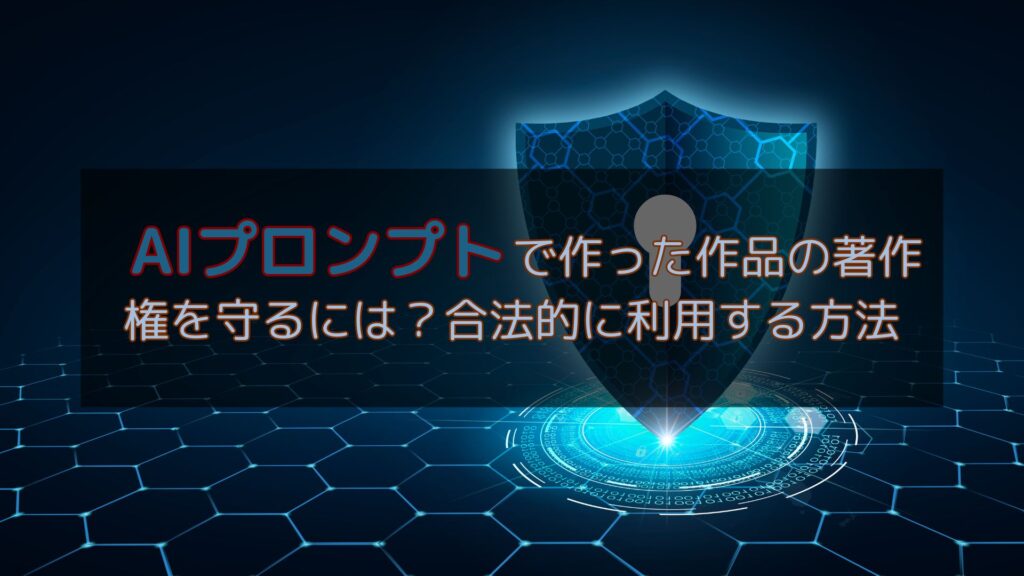 AIプロンプトで作った作品の著作権を守るには？合法的に利用する方法